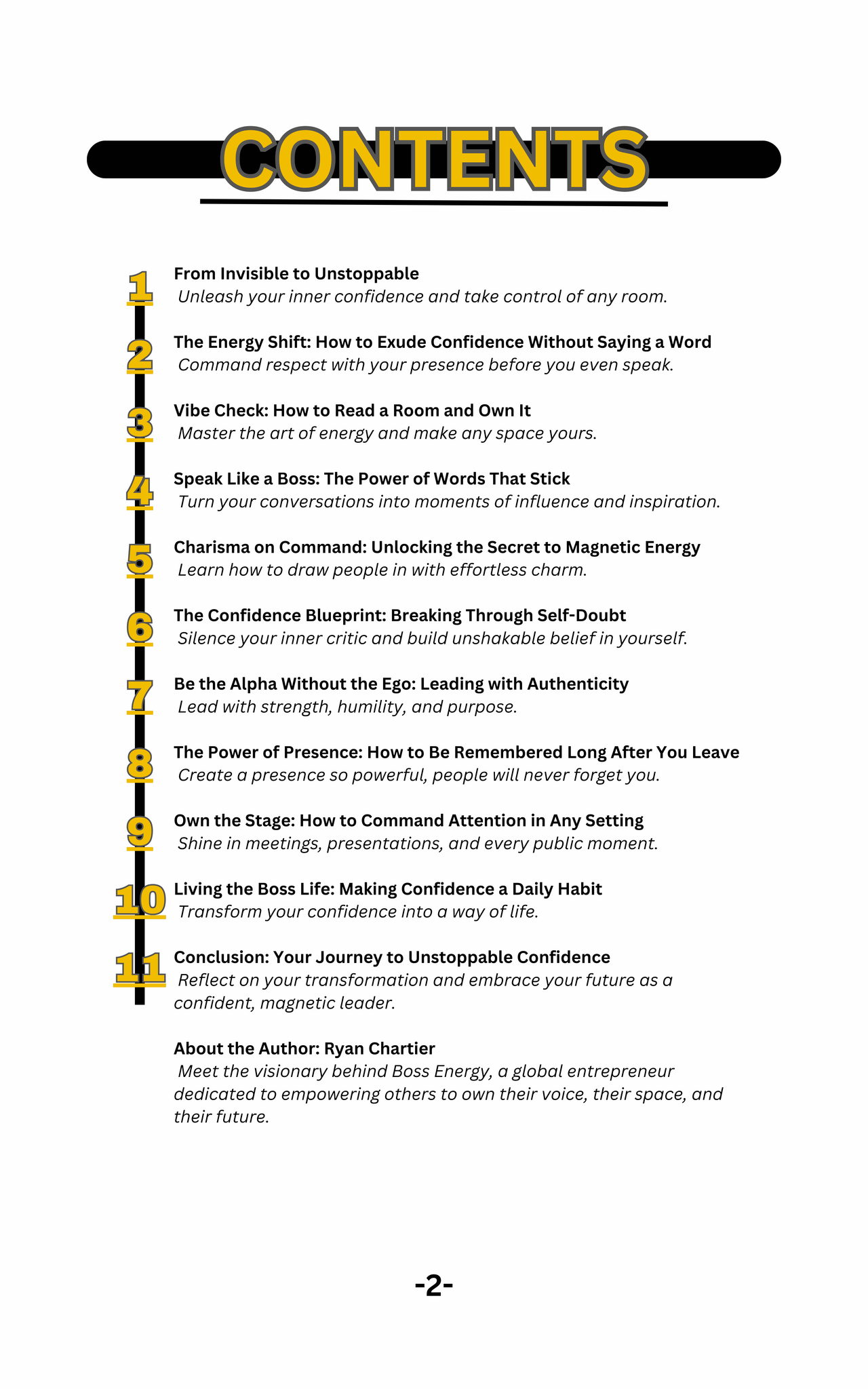 CONTENTS

1 From Invisible to Unstoppable
Unleash your inner confidence and take control of any room.

2 The Energy Shift: How to Exude Confidence Without Saying a Word
Command respect with your presence before you even speak.

3 Vibe Check: How to Read a Room and Own It
Master the art of energy and make any space yours.

4 Speak Like a Boss: The Power of Words That Stick
Turn your conversations into moments of influence and inspiration.

5 Charisma on Command: Unlocking the Secret to Magnetic Energy
Learn how to draw people in with effortless charm.

6 The Confidence Blueprint: Breaking Through Self-Doubt
Silence your inner critic and build unshakable belief in yourself.

7 Be the Alpha Without the Ego: Leading with Authenticity
Lead with strength, humility, and purpose.

8 The Power of Presence: How to Be Remembered Long After You Leave
Create a presence so powerful, people will never forget you.

9 Own the Stage: How to Command Attention in Any Setting
Shine in meetings, presentations, and every public moment.

10 Living the Boss Life: Making Confidence a Daily Habit
Transform your confidence into a way of life.

11 Conclusion: Your Journey to Unstoppable Confidence
Reflect on your transformation and embrace your future as a confident, magnetic leader.

About the Author: Ryan Chartier
Meet the visionary behind Boss Energy, a global entrepreneur dedicated to empowering others to own their voice, their space, and their future.

-2-